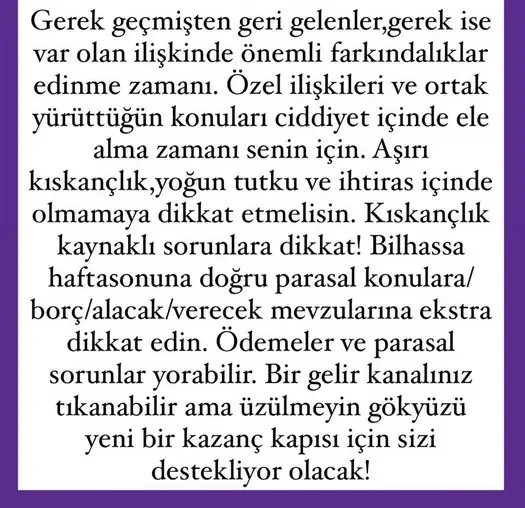 Gerek geçmişten geri gelenler,gerek ise var olan ilişkinde önemli farkındalıklar edinme zamanı. Özel ilişkileri ve ortak yürüttüğün konuları ciddiyet içinde ele alma zamanı senin için. Aşırı kıskançlık,yoğun tutku ve ihtiras içinde olmamaya dikkat etmelisin. Kıskançlık kaynaklı sorunlara dikkat! Bilhassa haftasonuna doğru parasal konulara/ borç/alacak/verecek mevzularına ekstra dikkat edin. Ödemeler ve parasal sorunlar yorabilir. Bir gelir kanalınız tıkanabilir ama üzülmeyin gökyüzü yeni bir kazanç kapısı için sizi destekliyor olacak!